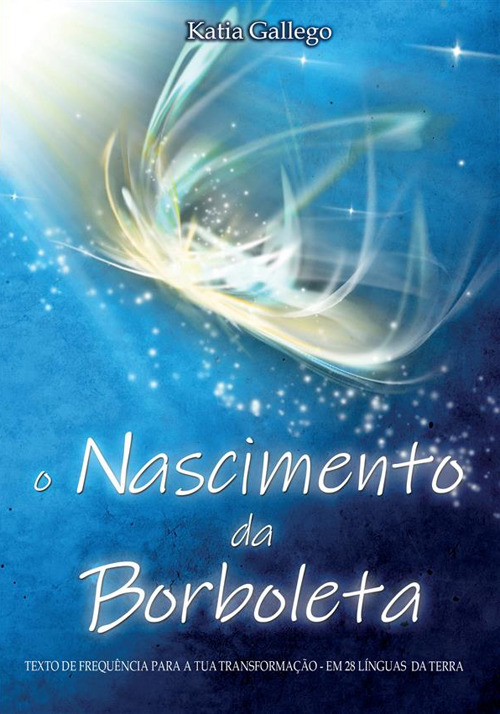 Katia Gallego

o Nascimento da Borboleta

TEXTO DE FREQUÊNCIA PARA A TUA TRANSFORMAÇÃO - EM 28 LÍNGUAS DA TERRA